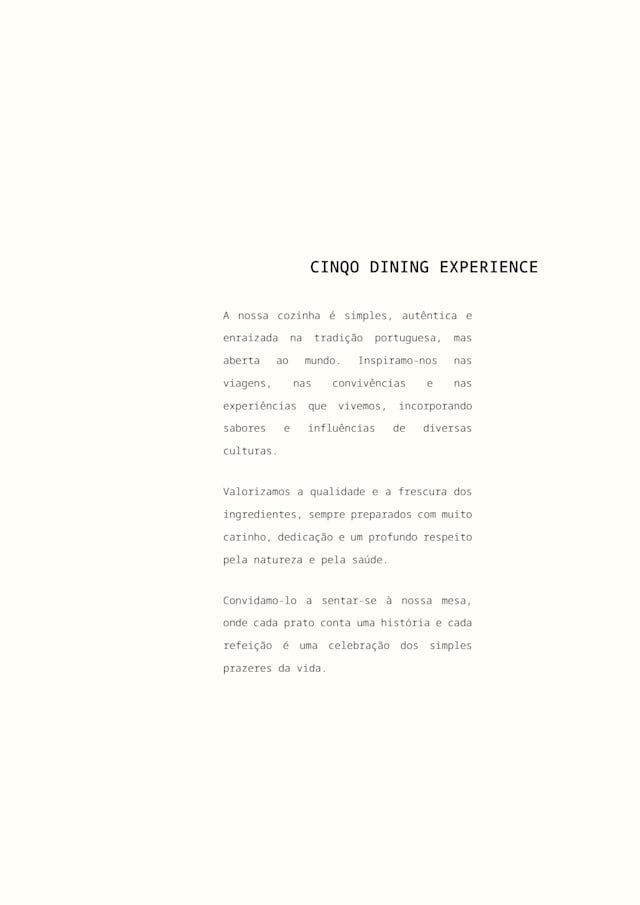 CINQO DINING EXPERIENCE

A nossa cozinha é simples, autêntica e enraizada na tradição portuguesa, mas aberta ao mundo. Inspiramo-nos nas viagens, nas convivências e nas experiências que vivemos, incorporando sabores e influências de diversas culturas.

Valorizamos a qualidade e a frescura dos ingredientes, sempre preparados com muito carinho, dedicação e um profundo respeito pela natureza e pela saúde.

Convidamo-lo a sentar-se à nossa mesa, onde cada prato conta uma história e cada refeição é uma celebração dos simples prazeres da vida.